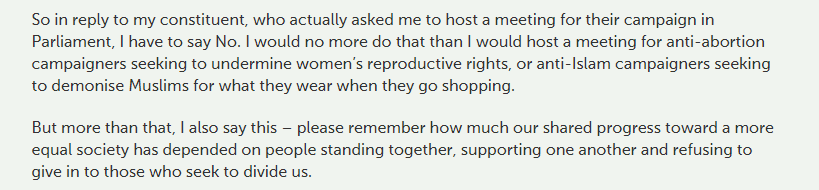 So in reply to my constituent, who actually asked me to host a meeting for their campaign in Parliament, I have to say No. I would no more do that than I would host a meeting for anti-abortion campaigners seeking to undermine women's reproductive rights, or anti-Islam campaigners seeking to demonise Muslims for what they wear when they go shopping.

But more than that, I also say this – please remember how much our shared progress toward a more equal society has depended on people standing together, supporting one another and refusing to give in to those who seek to divide us.